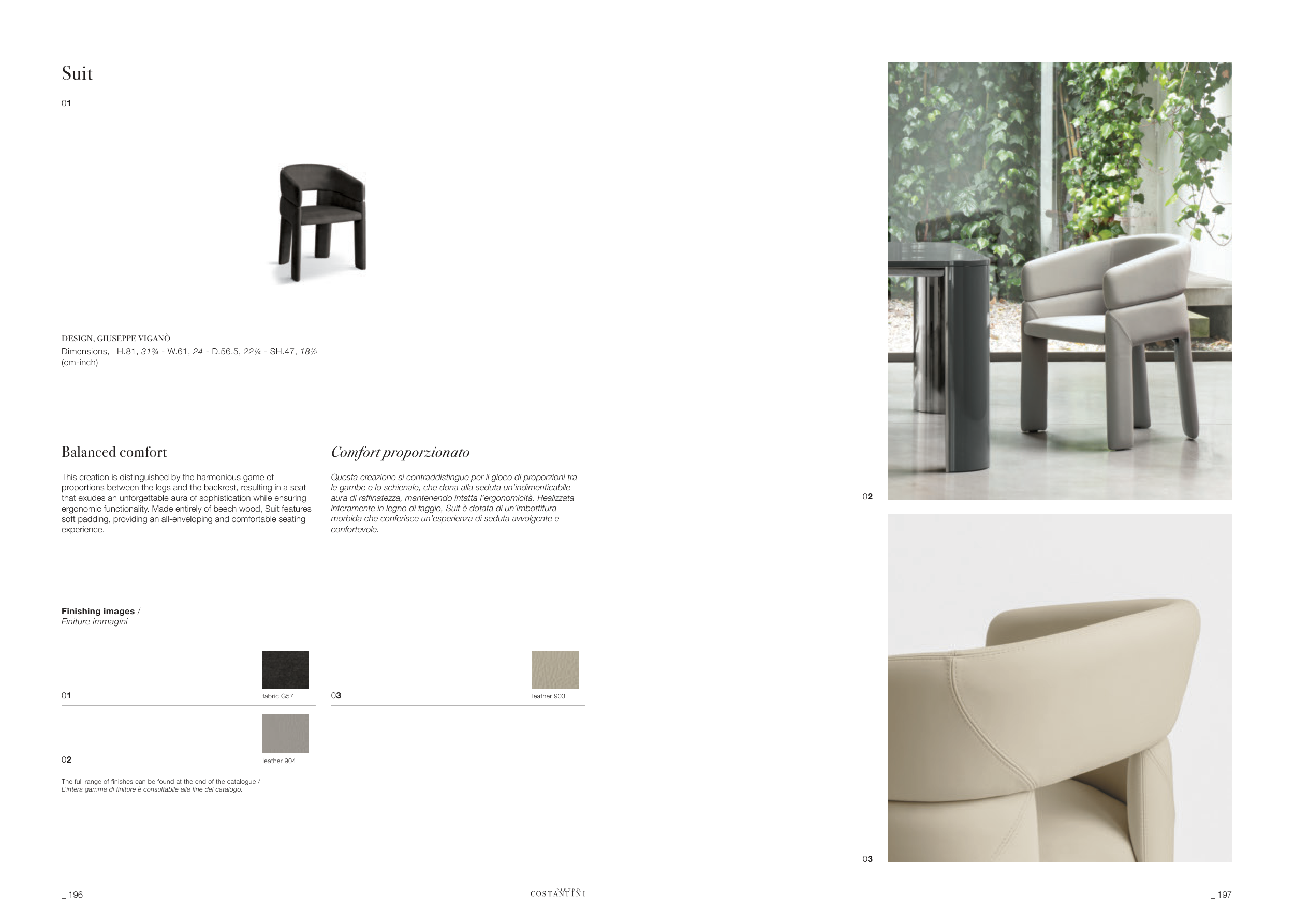 Suit

01

DESIGN, GIUSEPPE VIGANÒ
Dimensions, H.81, 31¾ - W.61, 24 - D.56.5, 22¼ - SH.47, 18½
(cm-inch)

Balanced comfort

This creation is distinguished by the harmonious game of proportions between the legs and the backrest, resulting in a seat that exudes an unforgettable aura of sophistication while ensuring ergonomic functionality. Made entirely of beech wood, Suit features soft padding, providing an all-enveloping and comfortable seating experience.

Comfort proporzionato

Questa creazione si contraddistingue per il gioco di proporzioni tra le gambe e lo schienale, che dona alla seduta un'indimenticabile aura di raffinatezza, mantenendo intatta l'ergonomicità. Realizzata interamente in legno di faggio, Suit è dotata di un'imbottitura morbida che conferisce un'esperienza di seduta avvolgente e confortevole.

Finishing images /
Finiture immagini

01
fabric G57

02
leather 904

03
leather 903

The full range of finishes can be found at the end of the catalogue /
L'intera gamma di finiture è consultabile alla fine del catalogo.

02

03

_ 196

PIETRO
COSTANTINI

_ 197